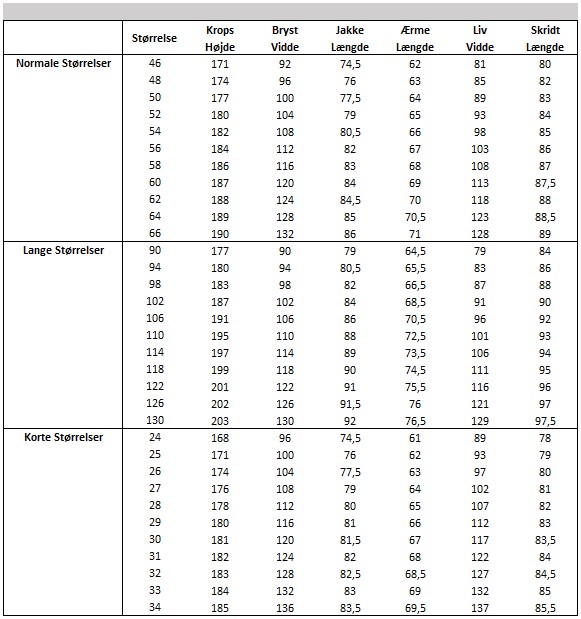 |  | Størrelse | Krops Højde | Bryst Vidde | Jakke Længde | Ærme Længde | Liv Vidde | Skridt Længde |
|---|---|---|---|---|---|---|---|
| Normale Størrelser | 46 | 171 | 92 | 74,5 | 62 | 81 | 80 |
|  | 48 | 174 | 96 | 76 | 63 | 85 | 82 |
|  | 50 | 177 | 100 | 77,5 | 64 | 89 | 83 |
|  | 52 | 180 | 104 | 79 | 65 | 93 | 84 |
|  | 54 | 182 | 108 | 80,5 | 66 | 98 | 85 |
|  | 56 | 184 | 112 | 82 | 67 | 103 | 86 |
|  | 58 | 186 | 116 | 83 | 68 | 108 | 87 |
|  | 60 | 187 | 120 | 84 | 69 | 113 | 87,5 |
|  | 62 | 188 | 124 | 84,5 | 70 | 118 | 88 |
|  | 64 | 189 | 128 | 85 | 70,5 | 123 | 88,5 |
|  | 66 | 190 | 132 | 86 | 71 | 128 | 89 |
| Lange Størrelser | 90 | 177 | 90 | 79 | 64,5 | 79 | 84 |
|  | 94 | 180 | 94 | 80,5 | 65,5 | 83 | 86 |
|  | 98 | 183 | 98 | 82 | 66,5 | 87 | 88 |
|  | 102 | 187 | 102 | 84 | 68,5 | 91 | 90 |
|  | 106 | 191 | 106 | 86 | 70,5 | 96 | 92 |
|  | 110 | 195 | 110 | 88 | 72,5 | 101 | 93 |
|  | 114 | 197 | 114 | 89 | 73,5 | 106 | 94 |
|  | 118 | 199 | 118 | 90 | 74,5 | 111 | 95 |
|  | 122 | 201 | 122 | 91 | 75,5 | 116 | 96 |
|  | 126 | 202 | 126 | 91,5 | 76 | 121 | 97 |
|  | 130 | 203 | 130 | 92 | 76,5 | 129 | 97,5 |
| Korte Størrelser | 24 | 168 | 96 | 74,5 | 61 | 89 | 78 |
|  | 25 | 171 | 100 | 76 | 62 | 93 | 79 |
|  | 26 | 174 | 104 | 77,5 | 63 | 97 | 80 |
|  | 27 | 176 | 108 | 79 | 64 | 102 | 81 |
|  | 28 | 178 | 112 | 80 | 65 | 107 | 82 |
|  | 29 | 180 | 116 | 81 | 66 | 112 | 83 |
|  | 30 | 181 | 120 | 81,5 | 67 | 117 | 83,5 |
|  | 31 | 182 | 124 | 82 | 68 | 122 | 84 |
|  | 32 | 183 | 128 | 82,5 | 68,5 | 127 | 84,5 |
|  | 33 | 184 | 132 | 83 | 69 | 132 | 85 |
|  | 34 | 185 | 136 | 83,5 | 69,5 | 137 | 85,5 |